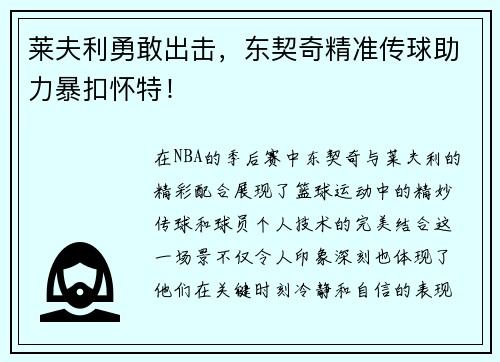 莱夫利勇敢出击，东契奇精准传球助力暴扣怀特！

在NBA的季后赛中东契奇与莱夫利的精彩配合展现了篮球运动中的精妙传球和球员个人技术的完美结合这一场景不仅令人印象深刻也体现了他们在关键时刻冷静和自信的表现